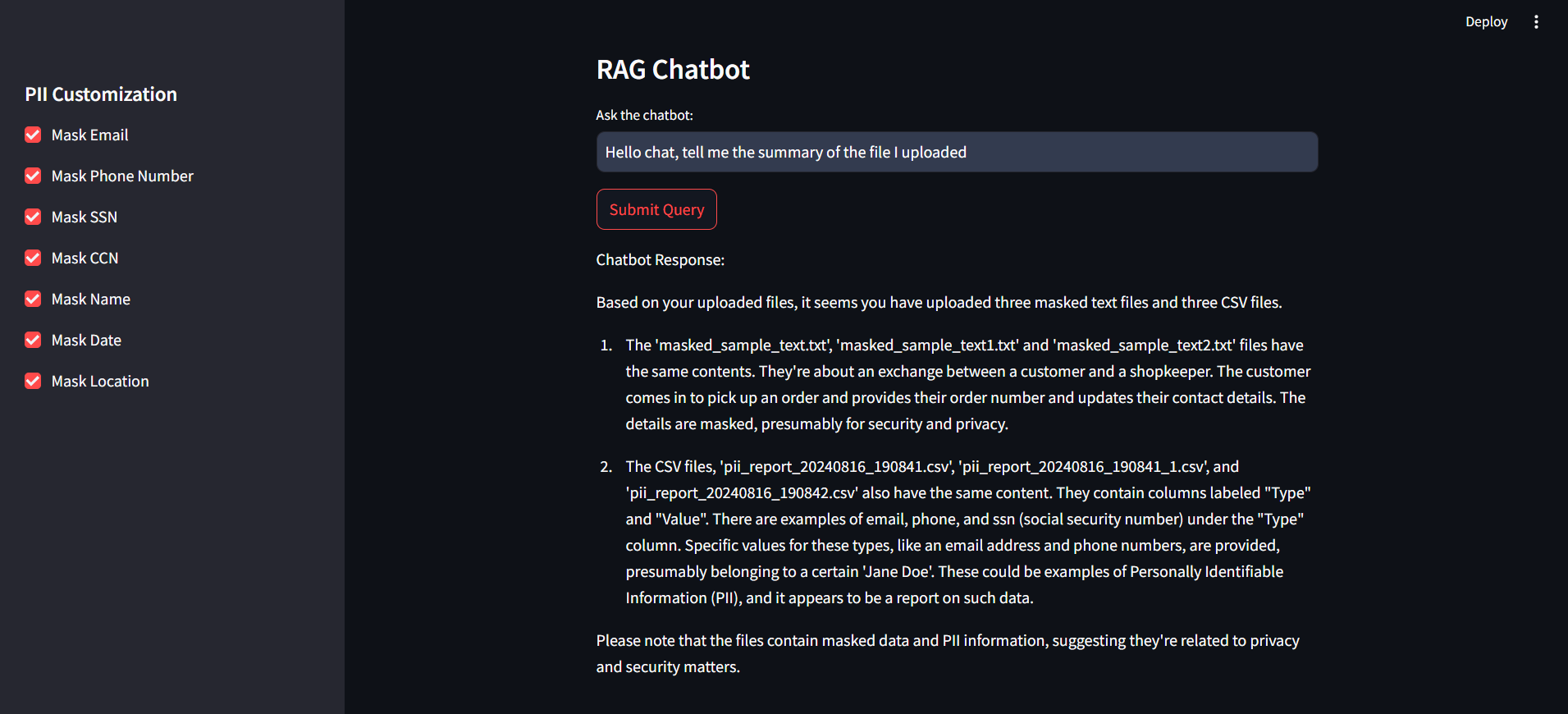 PII Customization

Mask Email

Mask Phone Number

Mask SSN

Mask CCN

Mask Name

Mask Date

Mask Location

Deploy

RAG Chatbot

Ask the chatbot:

Hello chat, tell me the summary of the file I uploaded

Submit Query

Chatbot Response:

Based on your uploaded files, it seems you have uploaded three masked text files and three CSV files.

1. The 'masked_sample_text.txt', 'masked_sample_text1.txt' and 'masked_sample_text2.txt' files have the same contents. They're about an exchange between a customer and a shopkeeper. The customer comes in to pick up an order and provides their order number and updates their contact details. The details are masked, presumably for security and privacy.

2. The CSV files, 'pii_report_20240816_190841.csv', 'pii_report_20240816_190841_1.csv', and 'pii_report_20240816_190842.csv' also have the same content. They contain columns labeled "Type" and "Value". There are examples of email, phone, and ssn (social security number) under the "Type" column. Specific values for these types, like an email address and phone numbers, are provided, presumably belonging to a certain 'Jane Doe'. These could be examples of Personally Identifiable Information (PII), and it appears to be a report on such data.

Please note that the files contain masked data and PII information, suggesting they're related to privacy and security matters.